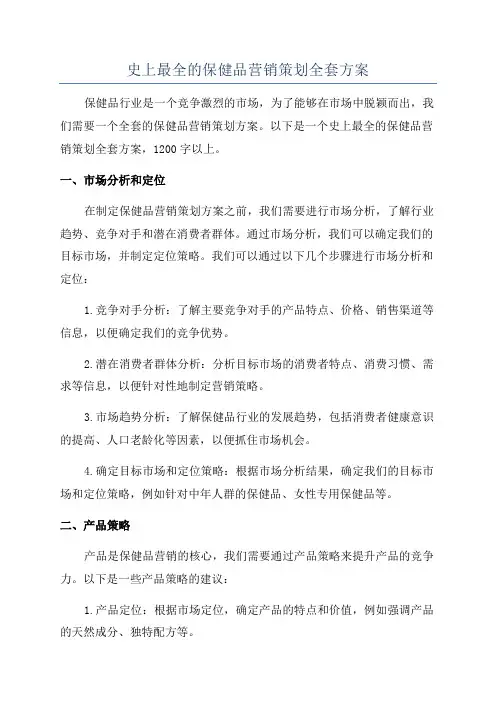 史上最全的保健品营销策划全套方案

保健品行业是一个竞争激烈的市场，为了能够在市场中脱颖而出，我们需要一个全套的保健品营销策划方案。以下是一个史上最全的保健品营销策划全套方案，1200字以上。

一、市场分析和定位

在制定保健品营销策划方案之前，我们需要进行市场分析，了解行业趋势、竞争对手和潜在消费者群体。通过市场分析，我们可以确定我们的目标市场，并制定定位策略。我们可以通过以下几个步骤进行市场分析和定位：

1.竞争对手分析：了解主要竞争对手的产品特点、价格、销售渠道等信息，以便确定我们的竞争优势。

2.潜在消费者群体分析：分析目标市场的消费者特点、消费习惯、需求等信息，以便针对性地制定营销策略。

3.市场趋势分析：了解保健品行业的发展趋势，包括消费者健康意识的提高、人口老龄化等因素，以便抓住市场机会。

4.确定目标市场和定位策略：根据市场分析结果，确定我们的目标市场和定位策略，例如针对中年人群的保健品、女性专用保健品等。

二、产品策略

产品是保健品营销的核心，我们需要通过产品策略来提升产品的竞争力。以下是一些产品策略的建议：

1.产品定位：根据市场定位，确定产品的特点和价值，例如强调产品的天然成分、独特配方等。